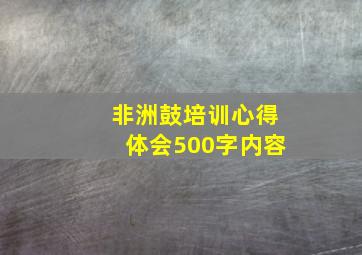 非洲鼓培训心得体会500字内容